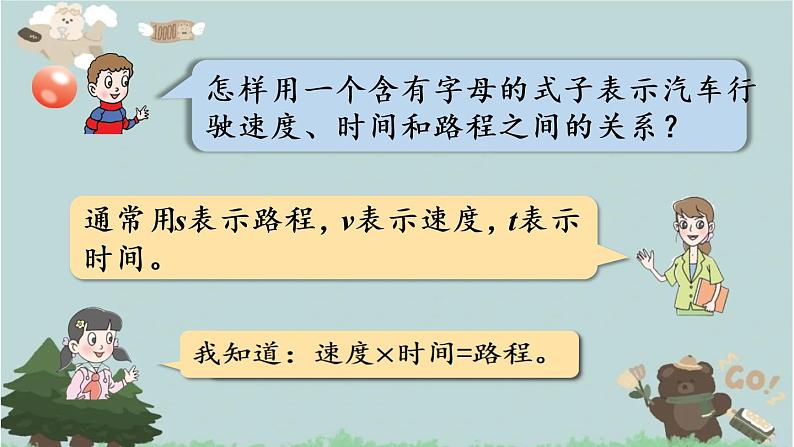 10000

怎样用一个含有字母的式子表示汽车行驶速度、时间和路程之间的关系？

通常用$s$表示路程，$v$表示速度，$t$表示时间。

我知道：速度×时间=路程。

GO!